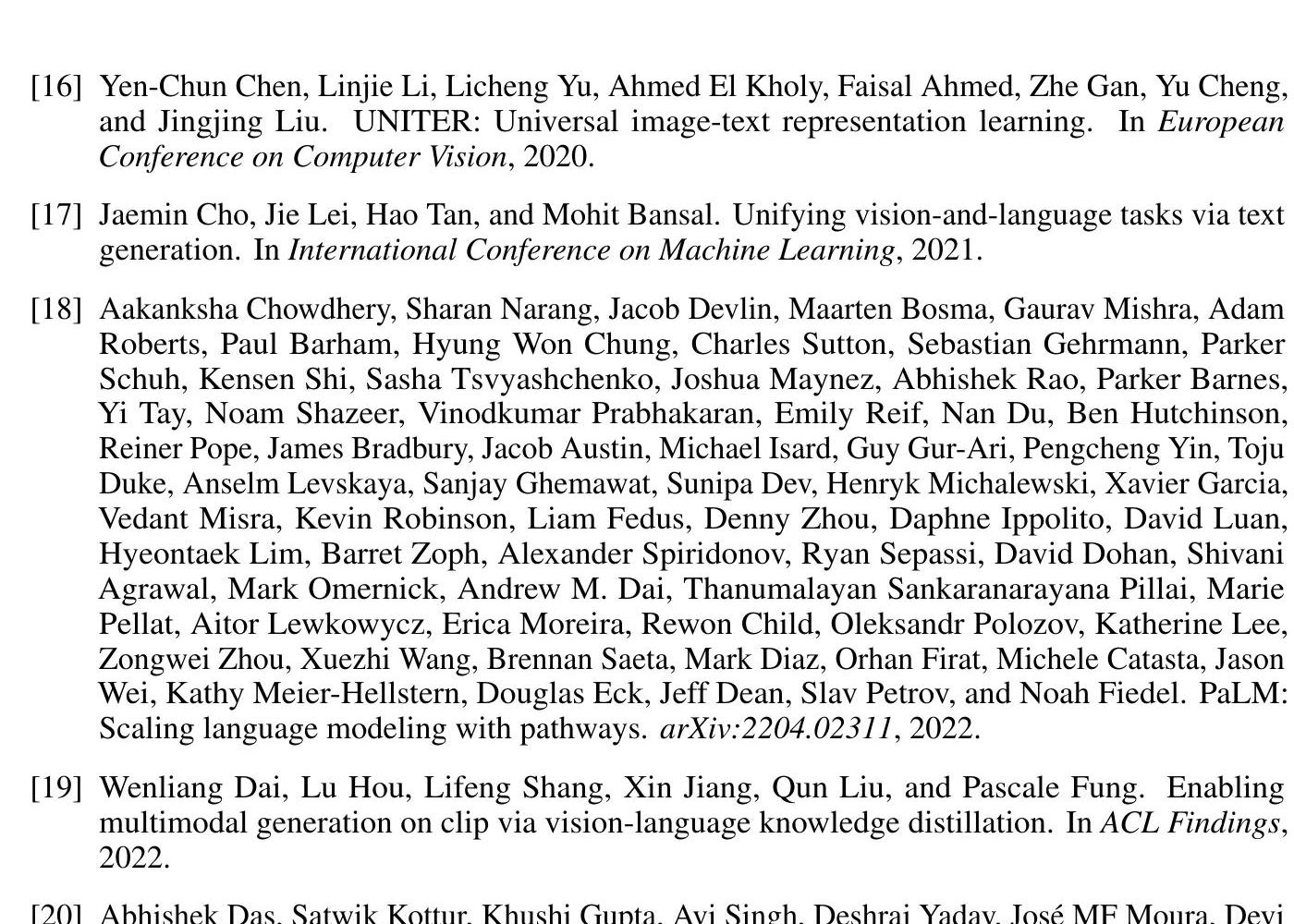 [16] Yen-Chun Chen, Linjie Li, Licheng Yu, Ahmed El Kholy, Faisal Ahmed, Zhe Gan, Yu Cheng, and Jingjing Liu. UNITER: Universal image-text representation learning. In European Conference on Computer Vision, 2020.

[17] Jaemin Cho, Jie Lei, Hao Tan, and Mohit Bansal. Unifying vision-and-language tasks via text generation. In International Conference on Machine Learning, 2021.

[18] Aakanksha Chowdhery, Sharan Narang, Jacob Devlin, Maarten Bosma, Gaurav Mishra, Adam Roberts, Paul Barham, Hyung Won Chung, Charles Sutton, Sebastian Gehrmann, Parker Schuh, Kensen Shi, Sasha Tsvyashchenko, Joshua Maynez, Abhishek Rao, Parker Barnes, Yi Tay, Noam Shazeer, Vinodkumar Prabhakaran, Emily Reif, Nan Du, Ben Hutchinson, Reiner Pope, James Bradbury, Jacob Austin, Michael Isard, Guy Gur-Ari, Pengcheng Yin, Toju Duke, Anselm Levskaya, Sanjay Ghemawat, Sunipa Dev, Henryk Michalewski, Xavier Garcia, Vedant Misra, Kevin Robinson, Liam Fedus, Denny Zhou, Daphne Ippolito, David Luan, Hyeontaek Lim, Barret Zoph, Alexander Spiridonov, Ryan Sepassi, David Dohan, Shivani Agrawal, Mark Omernick, Andrew M. Dai, Thanumalayan Sankaranarayana Pillai, Marie Pellat, Aitor Lewkowycz, Erica Moreira, Rewon Child, Oleksandr Polozov, Katherine Lee, Zongwei Zhou, Xuezhi Wang, Brennan Saeta, Mark Diaz, Orhan Firat, Michele Catasta, Jason Wei, Kathy Meier-Hellstern, Douglas Eck, Jeff Dean, Slav Petrov, and Noah Fiedel. PaLM: Scaling language modeling with pathways. arXiv:2204.02311, 2022.

[19] Wenliang Dai, Lu Hou, Lifeng Shang, Xin Jiang, Qun Liu, and Pascale Fung. Enabling multimodal generation on clip via vision-language knowledge distillation. In ACL Findings, 2022.

[20] Abhishek Das, Satwik Kottur, Khushi Gupta, Avi Singh, Deshraj Yadav, José MF Moura, Devi